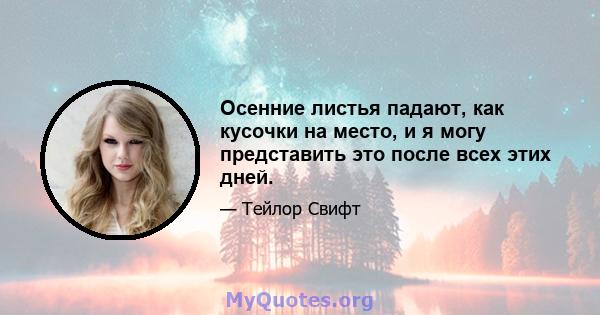 Осенние листья падают, как кусочки на место, и я могу представить это после всех этих дней.

— Тейлор Свифт

MyQuotes.org